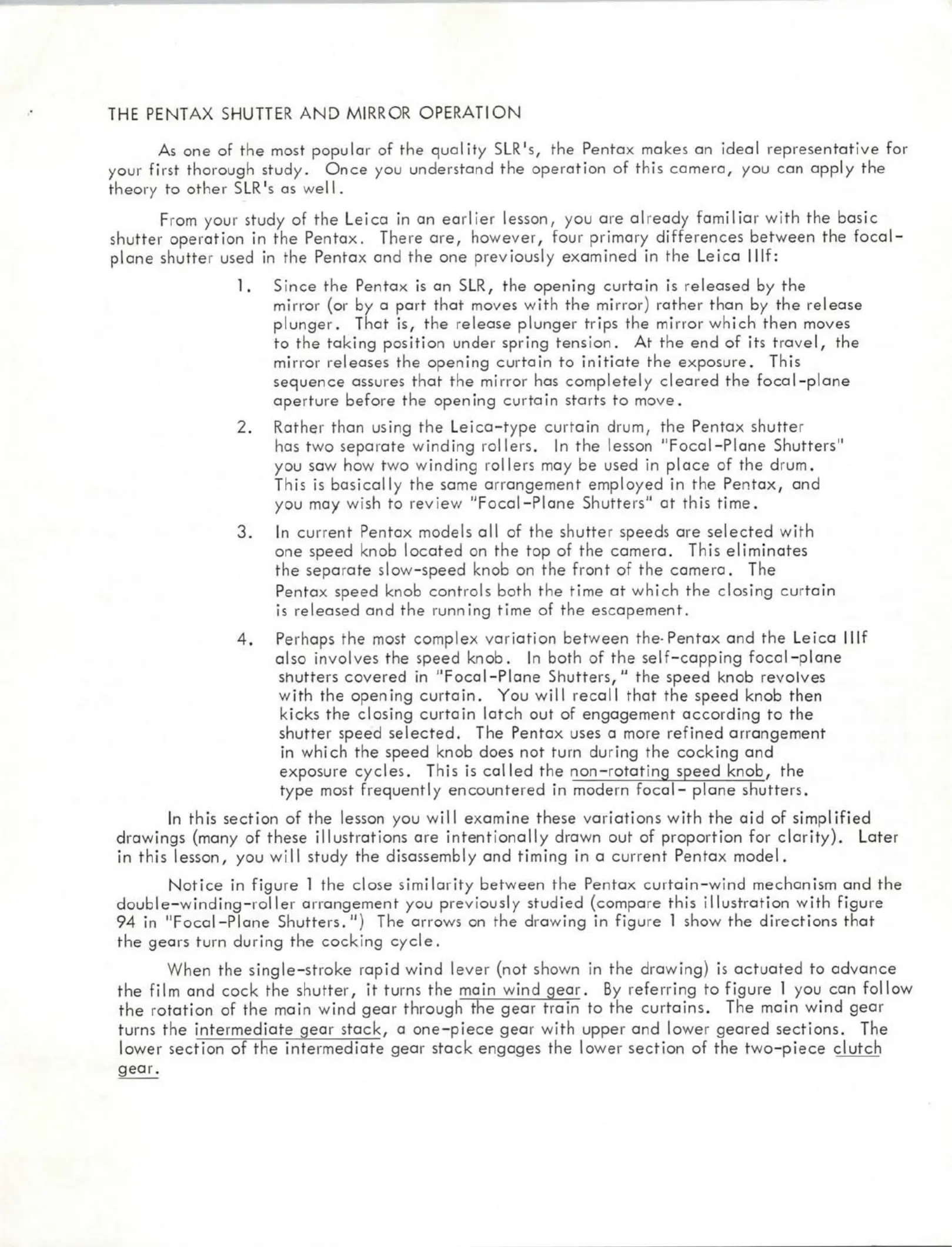 THE PENTAX SHUTTER AND MIRROR OPERATION

As one of the most popular of the quality SLR's, the Pentax makes an ideal representative for your first thorough study. Once you understand the operation of this camera, you can apply the theory to other SLR's as well.

From your study of the Leica in an earlier lesson, you are already familiar with the basic shutter operation in the Pentax. There are, however, four primary differences between the focal-plane shutter used in the Pentax and the one previously examined in the Leica IIIf:

1. Since the Pentax is an SLR, the opening curtain is released by the mirror (or by a part that moves with the mirror) rather than by the release plunger. That is, the release plunger trips the mirror which then moves to the taking position under spring tension. At the end of its travel, the mirror releases the opening curtain to initiate the exposure. This sequence assures that the mirror has completely cleared the focal-plane aperture before the opening curtain starts to move.

2. Rather than using the Leica-type curtain drum, the Pentax shutter has two separate winding rollers. In the lesson "Focal-Plane Shutters" you saw how two winding rollers may be used in place of the drum. This is basically the same arrangement employed in the Pentax, and you may wish to review "Focal-Plane Shutters" at this time.

3. In current Pentax models all of the shutter speeds are selected with one speed knob located on the top of the camera. This eliminates the separate slow-speed knob on the front of the camera. The Pentax speed knob controls both the time at which the closing curtain is released and the running time of the escapement.

4. Perhaps the most complex variation between the Pentax and the Leica IIIf also involves the speed knob. In both of the self-capping focal-plane shutters covered in "Focal-Plane Shutters," the speed knob revolves with the opening curtain. You will recall that the speed knob then kicks the closing curtain latch out of engagement according to the shutter speed selected. The Pentax uses a more refined arrangement in which the speed knob does not turn during the cocking and exposure cycles. This is called the non-rotating speed knob, the type most frequently encountered in modern focal- plane shutters.

In this section of the lesson you will examine these variations with the aid of simplified drawings (many of these illustrations are intentionally drawn out of proportion for clarity). Later in this lesson, you will study the disassembly and timing in a current Pentax model.

Notice in figure 1 the close similarity between the Pentax curtain-wind mechanism and the double-winding-roller arrangement you previously studied (compare this illustration with figure 94 in "Focal-Plane Shutters.") The arrows on the drawing in figure 1 show the directions that the gears turn during the cocking cycle.

When the single-stroke rapid wind lever (not shown in the drawing) is actuated to advance the film and cock the shutter, it turns the main wind gear. By referring to figure 1 you can follow the rotation of the main wind gear through the gear train to the curtains. The main wind gear turns the intermediate gear stack, a one-piece gear with upper and lower geared sections. The lower section of the intermediate gear stack engages the lower section of the two-piece clutch gear.